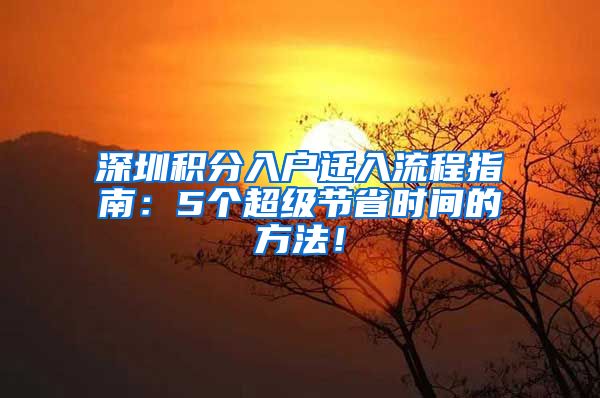 深圳积分入户迁入流程指南：5个超级节省时间的方法！